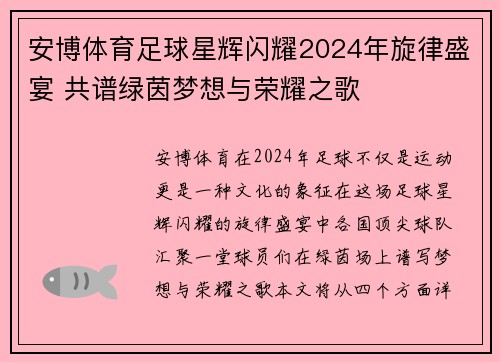 安博体育足球星辉闪耀2024年旋律盛宴 共谱绿茵梦想与荣耀之歌

安博体育在2024年足球不仅是运动更是一种文化的象征在这场足球星辉闪耀的旋律盛宴中各国顶尖球队汇聚一堂球员们在绿茵场上谱写梦想与荣耀之歌本文将从四个方面详